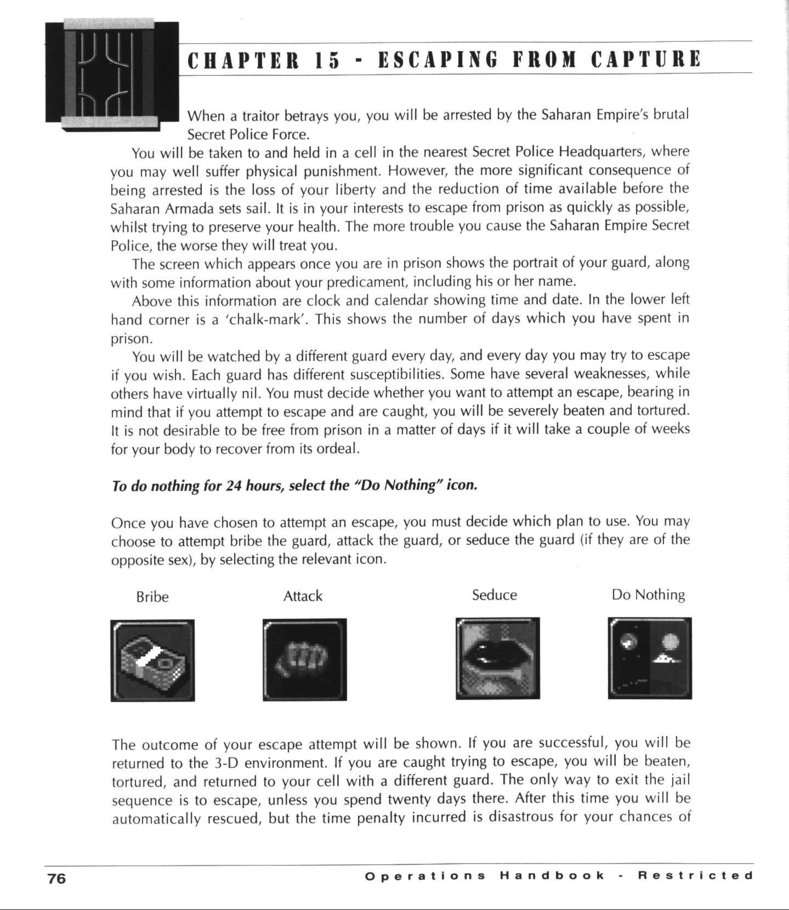 CHAPTER 15 - ESCAPING FROM CAPTURE

When a traitor betrays you, you will be arrested by the Saharan Empire's brutal Secret Police Force.

You will be taken to and held in a cell in the nearest Secret Police Headquarters, where you may well suffer physical punishment. However, the more significant consequence of being arrested is the loss of your liberty and the reduction of time available before the Saharan Armada sets sail. It is in your interests to escape from prison as quickly as possible, whilst trying to preserve your health. The more trouble you cause the Saharan Empire Secret Police, the worse they will treat you.

The screen which appears once you are in prison shows the portrait of your guard, along with some information about your predicament, including his or her name.

Above this information are clock and calendar showing time and date. In the lower left hand corner is a 'chalk-mark'. This shows the number of days which you have spent in prison.

You will be watched by a different guard every day, and every day you may try to escape if you wish. Each guard has different susceptibilities. Some have several weaknesses, while others have virtually nil. You must decide whether you want to attempt an escape, bearing in mind that if you attempt to escape and are caught, you will be severely beaten and tortured. It is not desirable to be free from prison in a matter of days if it will take a couple of weeks for your body to recover from its ordeal.

To do nothing for 24 hours, select the "Do Nothing" icon.

Once you have chosen to attempt an escape, you must decide which plan to use. You may choose to attempt bribe the guard, attack the guard, or seduce the guard (if they are of the opposite sex), by selecting the relevant icon.

Bribe Attack Seduce Do Nothing

The outcome of your escape attempt will be shown. If you are successful, you will be returned to the 3-D environment. If you are caught trying to escape, you will be beaten, tortured, and returned to your cell with a different guard. The only way to exit the jail sequence is to escape, unless you spend twenty days there. After this time you will be automatically rescued, but the time penalty incurred is disastrous for your chances of

76 Operations Handbook - Restricted